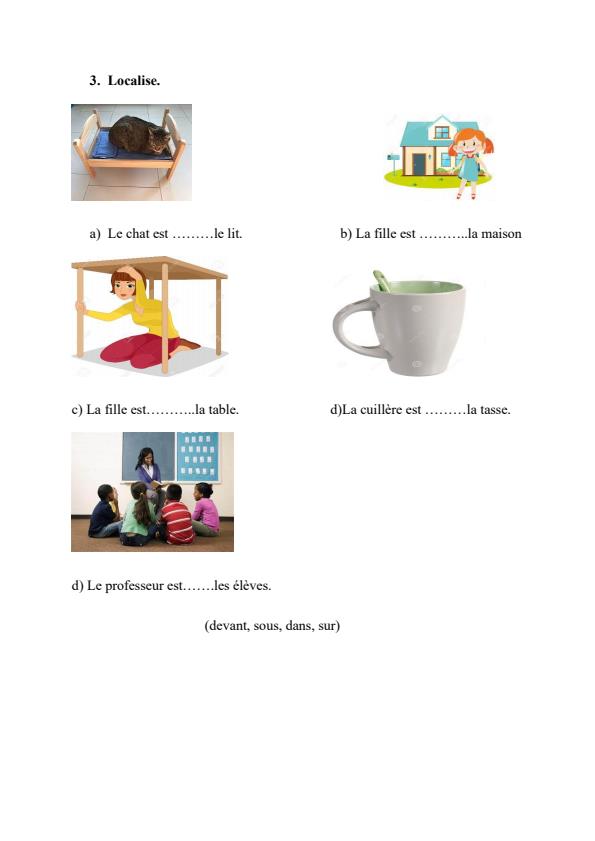 3. Localise.

a) Le chat est ………le lit.

b) La fille est ………..la maison

c) La fille est………..la table.

d)La cuillère est ………la tasse.

d) Le professeur est…….les élèves.

(devant, sous, dans, sur)